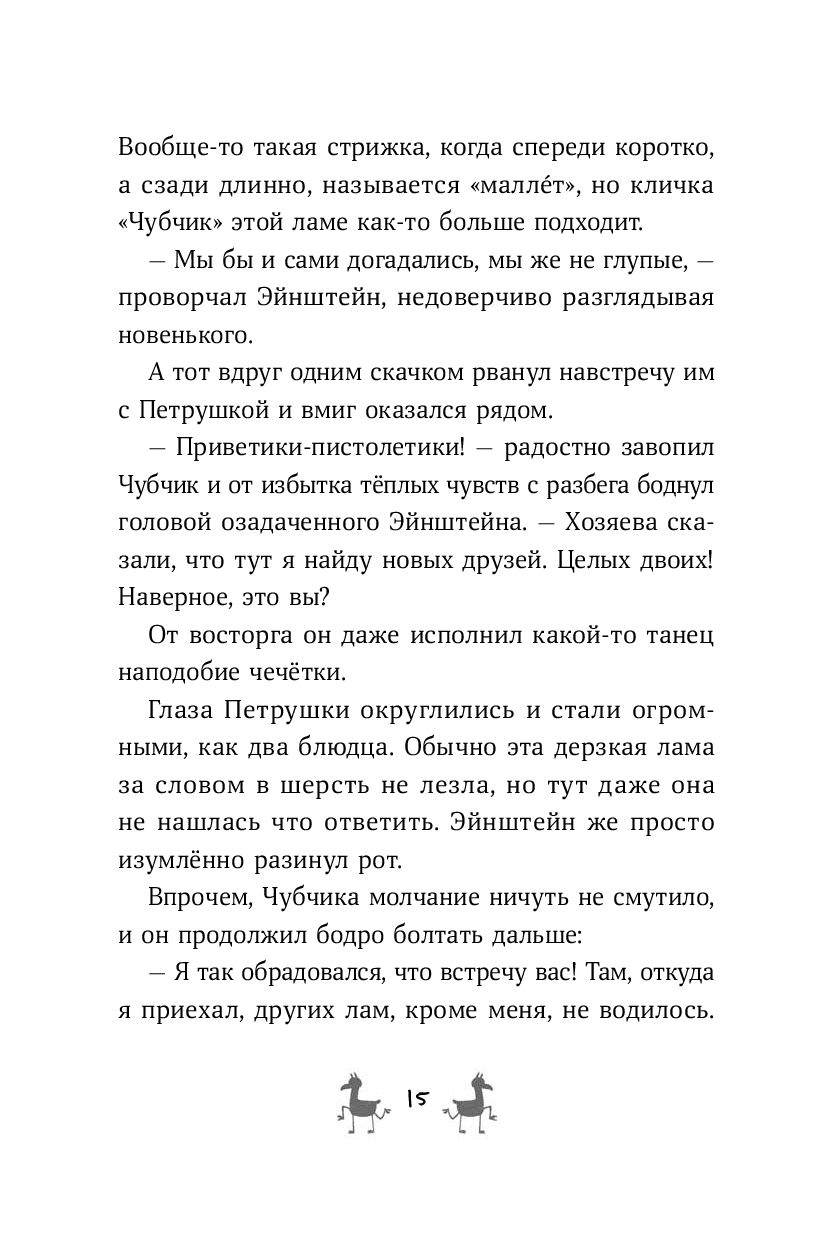 Вообще-то такая стрижка, когда спереди коротко, а сзади длинно, называется «малле́т», но кличка «Чубчик» этой ламе как-то больше подходит.

— Мы бы и сами догадались, мы же не глупые, — проворчал Эйнштейн, недоверчиво разглядывая новенького.

А тот вдруг одним скачком рванул навстречу им с Петрушкой и вмиг оказался рядом.

— Приветики-пистолетики! — радостно завопил Чубчик и от избытка тёплых чувств с разбега боднул головой озадаченного Эйнштейна. — Хозяева сказали, что тут я найду новых друзей. Целых двоих! Наверное, это вы?

От восторга он даже исполнил какой-то танец наподобие чечётки.

Глаза Петрушки округлились и стали огромными, как два блюдца. Обычно эта дерзкая лама за словом в шерсть не лезла, но тут даже она не нашлась что ответить. Эйнштейн же просто изумлённо разинул рот.

Впрочем, Чубчика молчание ничуть не смутило, и он продолжил бодро болтать дальше:

— Я так обрадовался, что встречу вас! Там, откуда я приехал, других лам, кроме меня, не водилось.

15